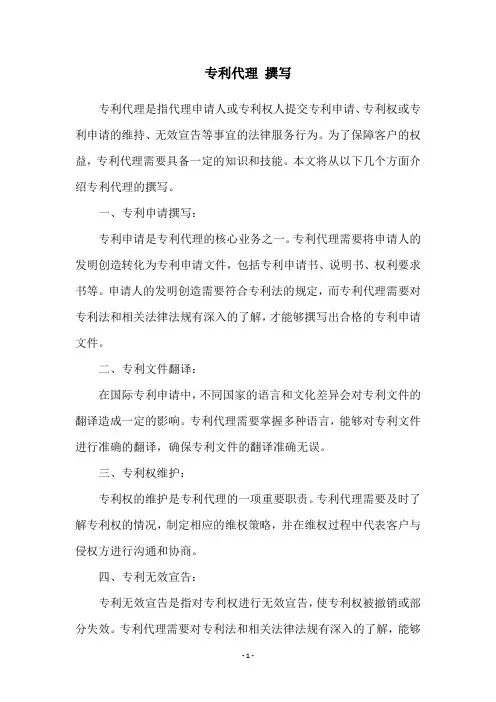 专利代理 撰写

专利代理是指代理申请人或专利权人提交专利申请、专利权或专利申请的维持、无效宣告等事宜的法律服务行为。为了保障客户的权益，专利代理需要具备一定的知识和技能。本文将从以下几个方面介绍专利代理的撰写。

一、专利申请撰写：

专利申请是专利代理的核心业务之一。专利代理需要将申请人的发明创造转化为专利申请文件，包括专利申请书、说明书、权利要求书等。申请人的发明创造需要符合专利法的规定，而专利代理需要对专利法和相关法律法规有深入的了解，才能够撰写出合格的专利申请文件。

二、专利文件翻译：

在国际专利申请中，不同国家的语言和文化差异会对专利文件的翻译造成一定的影响。专利代理需要掌握多种语言，能够对专利文件进行准确的翻译，确保专利文件的翻译准确无误。

三、专利权维护：

专利权的维护是专利代理的一项重要职责。专利代理需要及时了解专利权的情况，制定相应的维权策略，并在维权过程中代表客户与侵权方进行沟通和协商。

四、专利无效宣告：

专利无效宣告是指对专利权进行无效宣告，使专利权被撤销或部分失效。专利代理需要对专利法和相关法律法规有深入的了解，能够

- 1 -